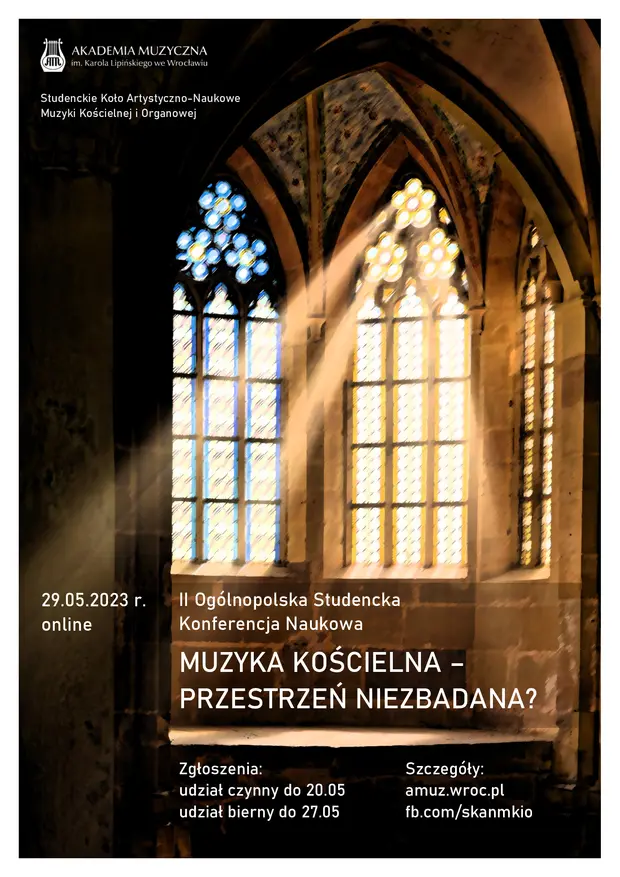 AKADEMIA MUZYCZNA
im. Karola Lipińskiego we Wrocławiu

Studenckie Koło Artystyczno-Naukowe
Muzyki Kościelnej i Organowej

29.05.2023 r.
online

II Ogólnopolska Studencka
Konferencja Naukowa

MUZYKA KOŚCIELNA –
PRZESTRZEŃ NIEZBADANA?

Zgłoszenia:
udział czynny do 20.05
udział bierny do 27.05

Szczegóły:
amuz.wroc.pl
fb.com/skanmkio